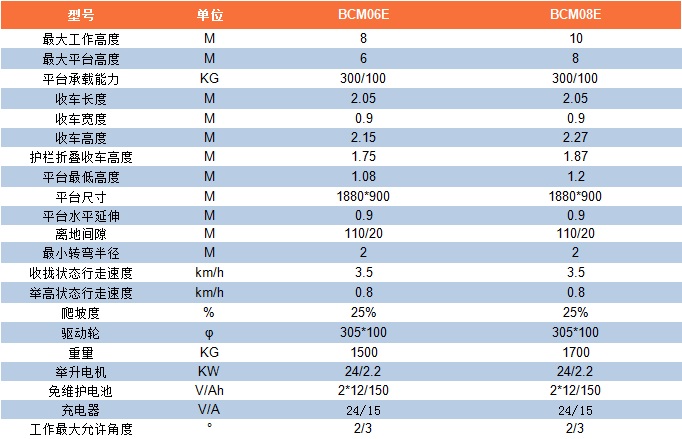 | 型号 | 单位 | BCM06E | BCM08E |
|---|---|---|---|
| 最大工作高度 | M | 8 | 10 |
| 最大平台高度 | M | 6 | 8 |
| 平台承载能力 | KG | 300/100 | 300/100 |
| 收车长度 | M | 2.05 | 2.05 |
| 收车宽度 | M | 0.9 | 0.9 |
| 收车高度 | M | 2.15 | 2.27 |
| 护栏折叠收车高度 | M | 1.75 | 1.87 |
| 平台最低高度 | M | 1.08 | 1.2 |
| 平台尺寸 | M | 1880*900 | 1880*900 |
| 平台水平延伸 | M | 0.9 | 0.9 |
| 离地间隙 | M | 110/20 | 110/20 |
| 最小转弯半径 | M | 2 | 2 |
| 收拢状态行走速度 | km/h | 3.5 | 3.5 |
| 举高状态行走速度 | km/h | 0.8 | 0.8 |
| 爬坡度 | % | 25% | 25% |
| 驱动轮 | φ | 305*100 | 305*100 |
| 重里 | KG | 1500 | 1700 |
| 举升电机 | KW | 24/2.2 | 24/2.2 |
| 免维护电池 | V/Ah | 2*12/150 | 2*12/150 |
| 充电器 | V/A | 24/15 | 24/15 |
| 工作最大允许角度 | ° | 2/3 | 2/3 |